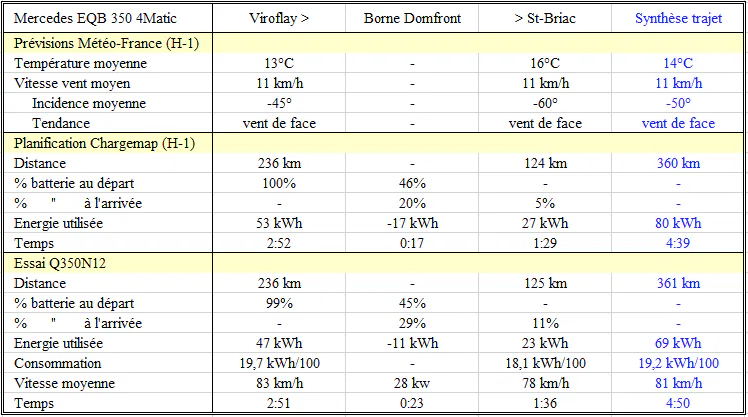 | Mercedes EQB 350 4Matic | Viroflay > | Borne Domfront | > St-Briac | Synthèse trajet |
|---|---|---|---|---|
| Prévisions Météo-France (H-1) | | | | |
| Température moyenne | 13°C | - | 16°C | 14°C |
| Vitesse vent moyen | 11 km/h | - | 11 km/h | 11 km/h |
| Incidence moyenne | -45° | - | -60° | -50° |
| Tendance | vent de face | - | vent de face | vent de face |
| Planification Chargemap (H-1) | | | | |
| Distance | 236 km | - | 124 km | 360 km |
| % batterie au départ | 100% | 46% | - | - |
| % " à l'arrivée | - | 20% | 5% | - |
| Energie utilisée | 53 kWh | -17 kWh | 27 kWh | 80 kWh |
| Temps | 2:52 | 0:17 | 1:29 | 4:39 |
| Essai Q350N12 | | | | |
| Distance | 236 km | - | 125 km | 361 km |
| % batterie au départ | 99% | 45% | - | - |
| % " à l'arrivée | - | 29% | 11% | - |
| Energie utilisée | 47 kWh | -11 kWh | 23 kWh | 69 kWh |
| Consommation | 19,7 kWh/100 | - | 18,1 kWh/100 | 19,2 kWh/100 |
| Vitesse moyenne | 83 km/h | 28 kw | 78 km/h | 81 km/h |
| Temps | 2:51 | 0:23 | 1:36 | 4:50 |